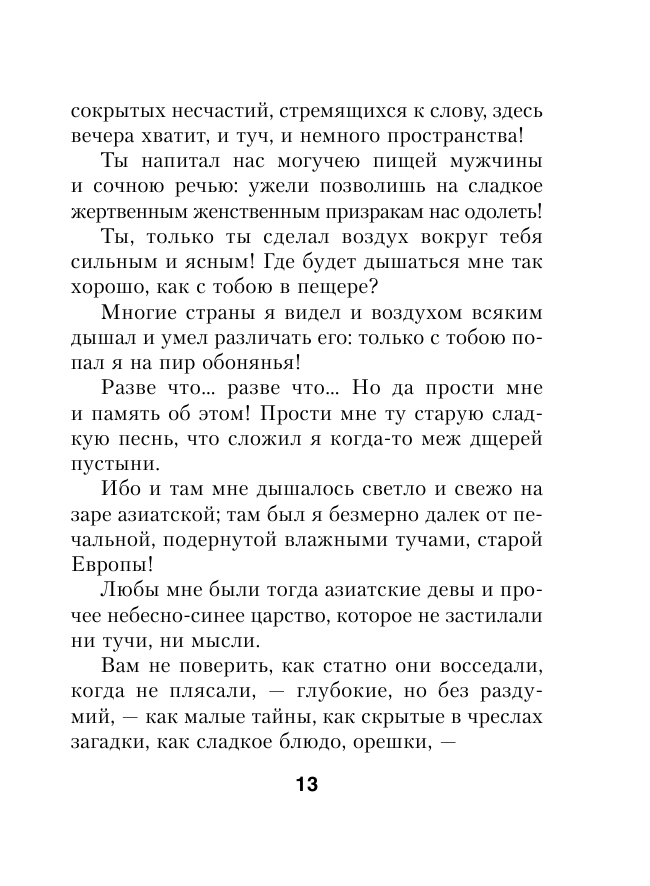 сокрытых несчастий, стремящихся к слову, здесь вечера хватит, и туч, и немного пространства!

Ты напитал нас могучею пищей мужчины и сочною речью: ужели позволишь на сладкое жертвенным женственным призракам нас одолеть!

Ты, только ты сделал воздух вокруг тебя сильным и ясным! Где будет дышаться мне так хорошо, как с тобою в пещере?

Многие страны я видел и воздухом всяким дышал и умел различать его: только с тобою попал я на пир обонянья!

Разве что... разве что... Но да прости мне и память об этом! Прости мне ту старую сладкую песнь, что сложил я когда-то меж дщерей пустыни.

Ибо и там мне дышалось светло и свежо на заре азиатской; там был я безмерно далек от печальной, подернутой влажными тучами, старой Европы!

Любы мне были тогда азиатские девы и прочее небесно-синее царство, которое не застилали ни тучи, ни мысли.

Вам не поверить, как статно они восседали, когда не плясали, — глубокие, но без раздумий, — как малые тайны, как скрытые в чреслах загадки, как сладкое блюдо, орешки, —

13